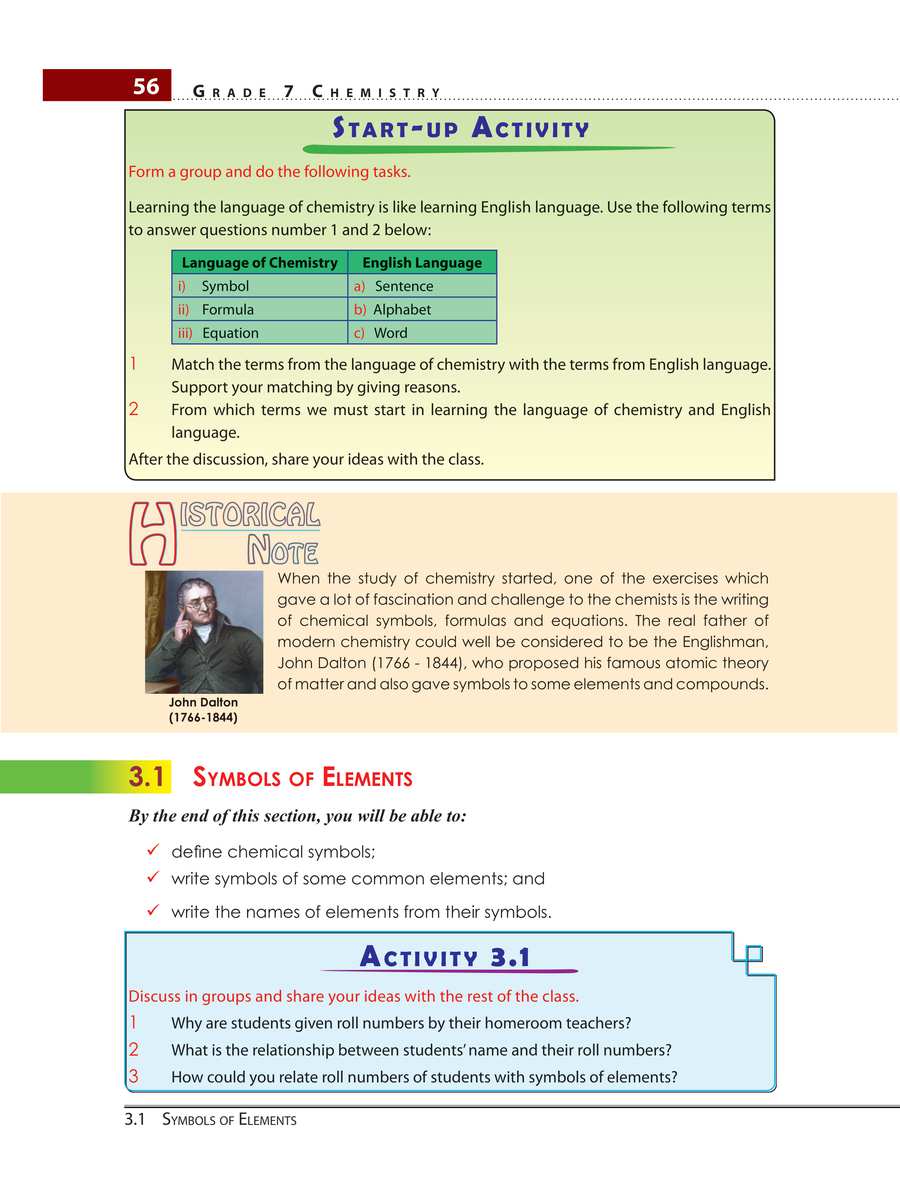 56 GRADE 7 CHEMISTRY

START-UP ACTIVITY

Form a group and do the following tasks.

Learning the language of chemistry is like learning English language. Use the following terms to answer questions number 1 and 2 below:

| Language of Chemistry | English Language |
|---|---|
| i) Symbol | a) Sentence |
| ii) Formula | b) Alphabet |
| iii) Equation | c) Word |

1 Match the terms from the language of chemistry with the terms from English language. Support your matching by giving reasons.
2 From which terms we must start in learning the language of chemistry and English language.

After the discussion, share your ideas with the class.

HISTORICAL NOTE

When the study of chemistry started, one of the exercises which gave a lot of fascination and challenge to the chemists is the writing of chemical symbols, formulas and equations. The real father of modern chemistry could well be considered to be the Englishman, John Dalton (1766 - 1844), who proposed his famous atomic theory of matter and also gave symbols to some elements and compounds.

John Dalton
(1766-1844)

3.1 SYMBOLS OF ELEMENTS

By the end of this section, you will be able to:

✓ define chemical symbols;
✓ write symbols of some common elements; and
✓ write the names of elements from their symbols.

ACTIVITY 3.1

Discuss in groups and share your ideas with the rest of the class.
1 Why are students given roll numbers by their homeroom teachers?
2 What is the relationship between students' name and their roll numbers?
3 How could you relate roll numbers of students with symbols of elements?

3.1 SYMBOLS OF ELEMENTS